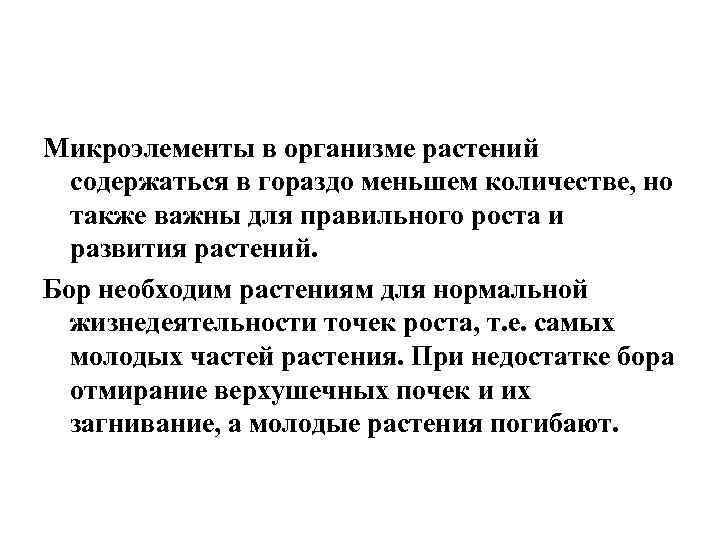 Микроэлементы в организме растений содержаться в гораздо меньшем количестве, но также важны для правильного роста и развития растений.

Бор необходим растениям для нормальной жизнедеятельности точек роста, т.е. самых молодых частей растения. При недостатке бора отмирание верхушечных почек и их загнивание, а молодые растения погибают.